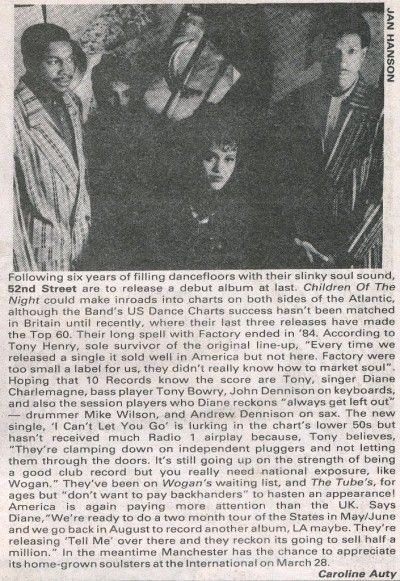 JAN HANSON

Following six years of filling dancefloors with their slinky soul sound, 52nd Street are to release a debut album at last. Children Of The Night could make inroads into charts on both sides of the Atlantic, although the Band's US Dance Charts success hasn't been matched in Britain until recently, where their last three releases have made the Top 60. Their long spell with Factory ended in '84. According to Tony Henry, sole survivor of the original line-up, "Every time we released a single it sold well in America but not here. Factory were too small a label for us, they didn't really know how to market soul". Hoping that 10 Records know the score are Tony, singer Diane Charlemagne, bass player Tony Bowry, John Dennison on keyboards, and also the session players who Diane reckons "always get left out" — drummer Mike Wilson, and Andrew Dennison on sax. The new single, 'I Can't Let You Go' is lurking in the chart's lower 50s but hasn't received much Radio 1 airplay because, Tony believes, "They're clamping down on independent pluggers and not letting them through the doors. It's still going up on the strength of being a good club record but you really need national exposure, like Wogan." They've been on Wogan's waiting list, and The Tube's, for ages but "don't want to pay backhanders" to hasten an appearance! America is again paying more attention than the UK. Says Diane, "We're ready to do a two month tour of the States in May/June and we go back in August to record another album, LA maybe. They're releasing 'Tell Me' over there and they reckon its going to sell half a million." In the meantime Manchester has the chance to appreciate its home-grown soulsters at the International on March 28.

Caroline Auty